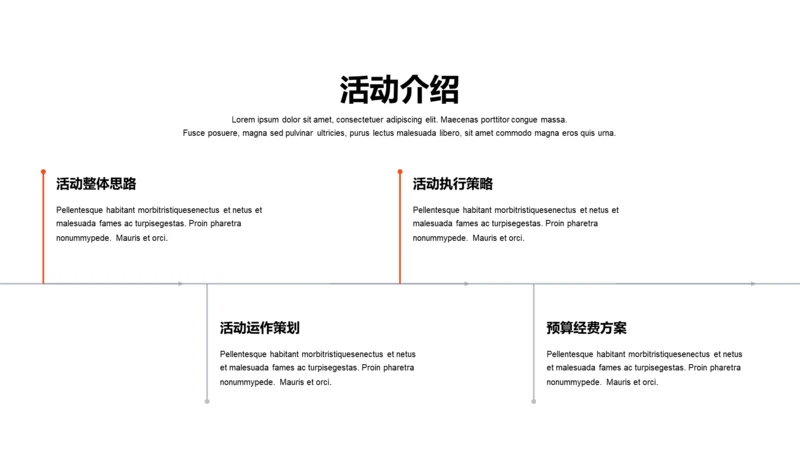 活动介绍

Lorem ipsum dolor sit amet, consectetuer adipiscing elit. Maecenas porttitor congue massa. Fusce posuere, magna sed pulvinar ultricies, purus lectus malesuada libero, sit amet commodo magna eros quis urna.

活动整体思路

Pellentesque habitant morbitristiquesenectus et netus et malesuada fames ac turpisegestas. Proin pharetra nonummypede. Mauris et orci.

活动执行策略

Pellentesque habitant morbitristiquesenectus et netus et malesuada fames ac turpisegestas. Proin pharetra nonummypede. Mauris et orci.

活动运作策划

Pellentesque habitant morbitristiquesenectus et netus et malesuada fames ac turpisegestas. Proin pharetra nonummypede. Mauris et orci.

预算经费方案

Pellentesque habitant morbitristiquesenectus et netus et malesuada fames ac turpisegestas. Proin pharetra nonummypede. Mauris et orci.